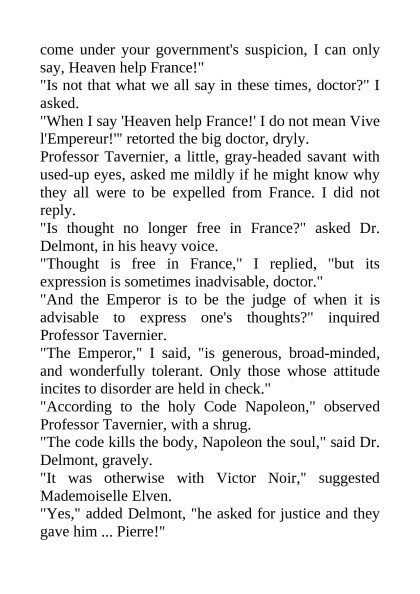 come under your government's suspicion, I can only say, Heaven help France!"

"Is not that what we all say in these times, doctor?" I asked.

"When I say 'Heaven help France!' I do not mean Vive l'Empereur!'" retorted the big doctor, dryly.

Professor Tavernier, a little, gray-headed savant with used-up eyes, asked me mildly if he might know why they all were to be expelled from France. I did not reply.

"Is thought no longer free in France?" asked Dr. Delmont, in his heavy voice.

"Thought is free in France," I replied, "but its expression is sometimes inadvisable, doctor."

"And the Emperor is to be the judge of when it is advisable to express one's thoughts?" inquired Professor Tavernier.

"The Emperor," I said, "is generous, broad-minded, and wonderfully tolerant. Only those whose attitude incites to disorder are held in check."

"According to the holy Code Napoleon," observed Professor Tavernier, with a shrug.

"The code kills the body, Napoleon the soul," said Dr. Delmont, gravely.

"It was otherwise with Victor Noir," suggested Mademoiselle Elven.

"Yes," added Delmont, "he asked for justice and they gave him ... Pierre!"